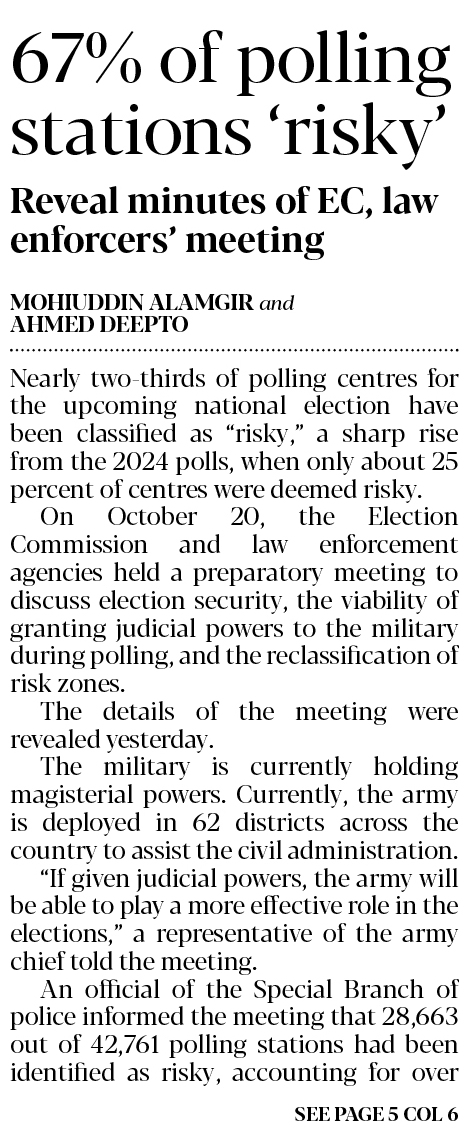 67% of polling stations 'risky'

Reveal minutes of EC, law enforcers' meeting

MOHIUDDIN ALAMGIR and AHMED DEEPTO

Nearly two-thirds of polling centres for the upcoming national election have been classified as "risky," a sharp rise from the 2024 polls, when only about 25 percent of centres were deemed risky.

On October 20, the Election Commission and law enforcement agencies held a preparatory meeting to discuss election security, the viability of granting judicial powers to the military during polling, and the reclassification of risk zones.

The details of the meeting were revealed yesterday.

The military is currently holding magisterial powers. Currently, the army is deployed in 62 districts across the country to assist the civil administration.

"If given judicial powers, the army will be able to play a more effective role in the elections," a representative of the army chief told the meeting.

An official of the Special Branch of police informed the meeting that 28,663 out of 42,761 polling stations had been identified as risky, accounting for over

SEE PAGE 5 COL 6